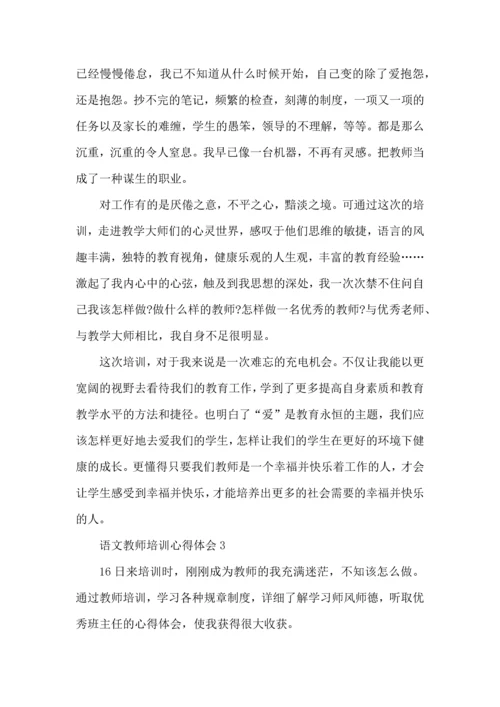 已经慢慢倦怠，我已不知道从什么时候开始，自己变的除了爱抱怨，还是抱怨。抄不完的笔记，频繁的检查，刻薄的制度，一项又一项的任务以及家长的难缠，学生的愚笨，领导的不理解，等等。都是那么沉重，沉重的令人窒息。我早已像一台机器，不再有灵感。把教师当成了一种谋生的职业。

对工作有的是厌倦之意，不平之心，黯淡之境。可通过这次的培训，走进教学大师们的心灵世界，感叹于他们思维的敏捷，语言的风趣丰满，独特的教育视角，健康乐观的人生观，丰富的教育经验……激起了我内心中的心弦，触及到我思想的深处，我一次次禁不住问自己我该怎样做?做什么样的教师?怎样做一名优秀的教师?与优秀老师、与教学大师相比，我自身不足很明显。

这次培训，对于我来说是一次难忘的充电机会。不仅让我能以更宽阔的视野去看待我们的教育工作，学到了更多提高自身素质和教育教学水平的方法和捷径。也明白了“爱”是教育永恒的主题，我们应该怎样更好地去爱我们的学生，怎样让我们的学生在更好的环境下健康的成长。更懂得只要我们教师是一个幸福并快乐着工作的人，才会让学生感受到幸福并快乐，才能培养出更多的社会需要的幸福并快乐的人。

语文教师培训心得体会 3

16 日来培训时，刚刚成为教师的我充满迷茫，不知该怎么做。通过教师培训，学习各种规章制度，详细了解学习师风师德，听取优秀班主任的心得体会，使我获得很大收获。